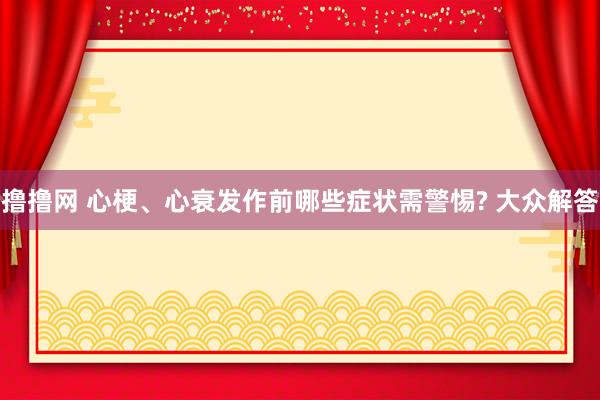 撸撸网 心梗、心衰发作前哪些症状需警惕? 大众解答